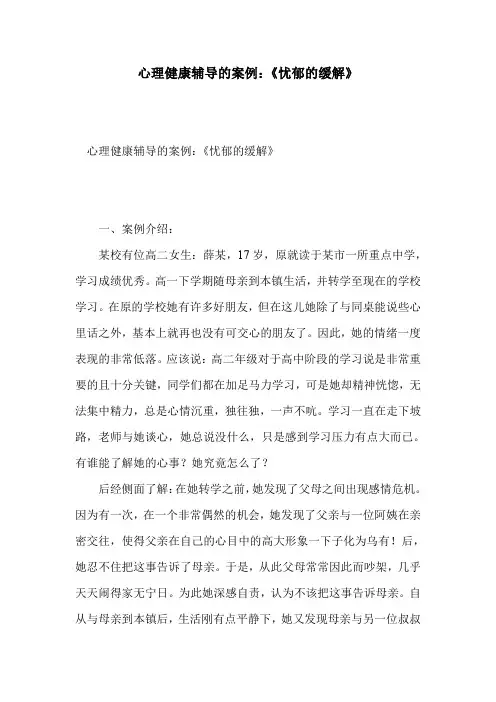 心理健康辅导的案例:《忧郁的缓解》

心理健康辅导的案例:《忧郁的缓解》

一、案例介绍:

某校有位高二女生:薛某，17岁，原就读于某市一所重点中学，学习成绩优秀。高一下学期随母亲到本镇生活，并转学至现在的学校学习。在原的学校她有许多好朋友，但在这儿她除了与同桌能说些心里话之外，基本上就再也没有可交心的朋友了。因此，她的情绪一度表现的非常低落。应该说:高二年级对于高中阶段的学习说是非常重要的且十分关键，同学们都在加足马力学习，可是她却精神恍惚，无法集中精力，总是心情沉重，独往独，一声不吭。学习一直在走下坡路，老师与她谈心，她总说没什么，只是感到学习压力有点大而已。有谁能了解她的心事？她究竟怎么了？

后经侧面了解:在她转学之前，她发现了父母之间出现感情危机。因为有一次，在一个非常偶然的机会，她发现了父亲与一位阿姨在亲密交往，使得父亲在自己的心目中的高大形象一下子化为乌有！后，她忍不住把这事告诉了母亲。于是，从此父母常常因此而吵架，几乎天天闹得家无宁日。为此她深感自责，认为不该把这事告诉母亲。自从与母亲到本镇后，生活刚有点平静下，她又发现母亲与另一位叔叔